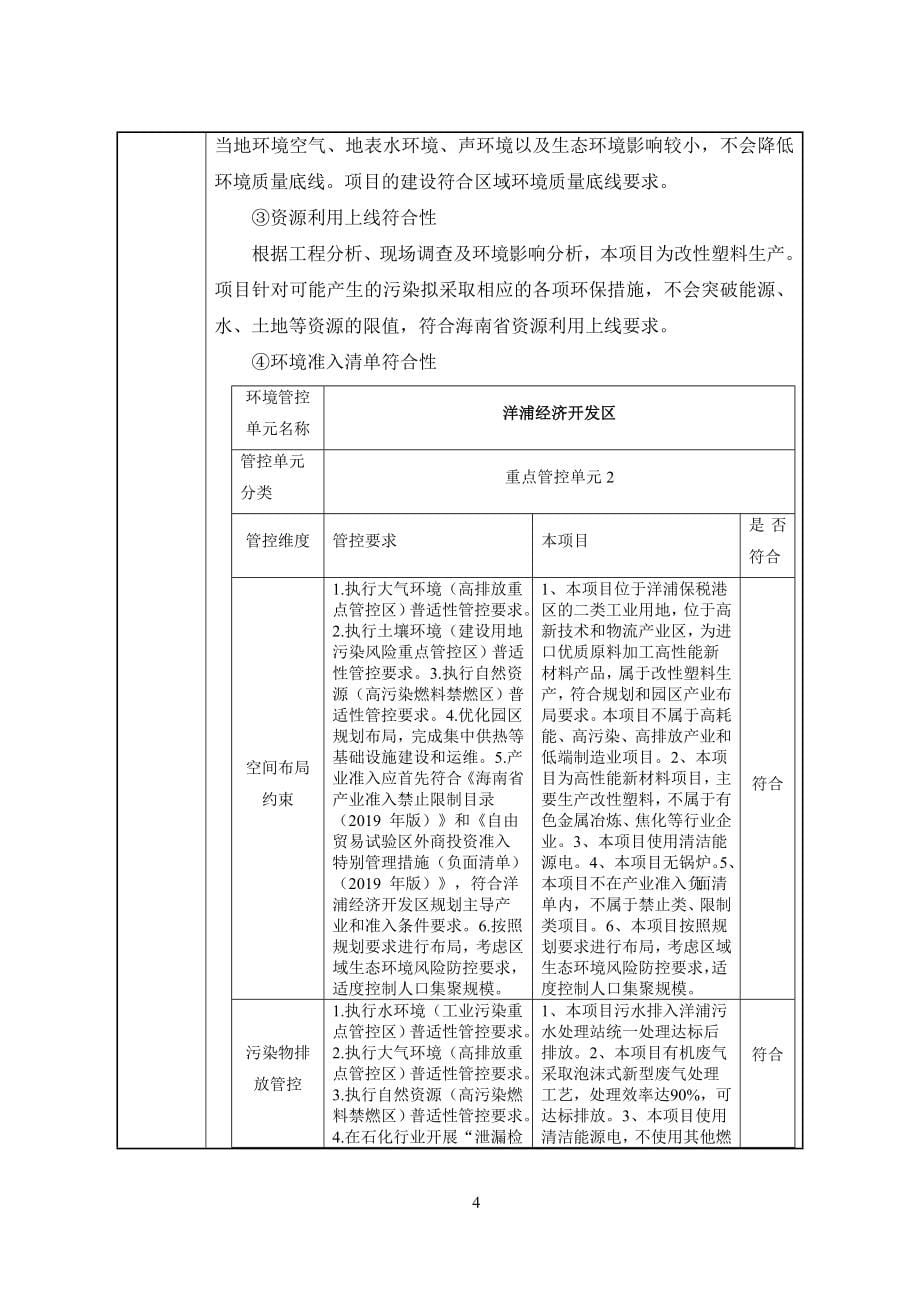 当地环境空气、地表水环境、声环境以及生态环境影响较小，不会降低环境质量底线。项目的建设符合区域环境质量底线要求。

③资源利用上线符合性

根据工程分析、现场调查及环境影响分析，本项目为改性塑料生产。项目针对可能产生的污染拟采取相应的各项环保措施，不会突破能源、水、土地等资源的限值，符合海南省资源利用上线要求。

④环境准入清单符合性

| 环境管控单元名称 | 洋浦经济开发区 | | |
|---|---|---|---|
| 管控单元分类 | 重点管控单元 2 | | |
| 管控维度 | 管控要求 | 本项目 | 是否符合 |
| 空间布局约束 | 1.执行大气环境（高排放重点管控区）普适性管控要求。2.执行土壤环境（建设用地污染风险重点管控区）普适性管控要求。3.执行自然资源（高污染燃料禁燃区）普适性管控要求。4.优化园区规划布局，完成集中供热等基础设施建设和运维。5.产业准入应首先符合《海南省产业准入禁止限制目录（2019 年版）》和《自由贸易试验区外商投资准入特别管理措施（负面清单）（2019 年版）》，符合洋浦经济开发区规划主导产业和准入条件要求。6.按照规划要求进行布局，考虑区域生态环境风险防控要求，适度控制人口集聚规模。 | 1、本项目位于洋浦保税港区的二类工业用地，位于高新技术和物流产业区，为进口优质原料加工高性能新材料产品，属于改性塑料生产，符合规划和园区产业布局要求。本项目不属于高耗能、高污染、高排放产业和低端制造业项目。2、本项目为高性能新材料项目，主要生产改性塑料，不属于有色金属冶炼、焦化等行业企业。3、本项目使用清洁能源电。4、本项目无锅炉。5、本项目不在产业准入负面清单内，不属于禁止类、限制类项目。6、本项目按照规划要求进行布局，考虑区域生态环境风险防控要求，适度控制人口集聚规模。 | 符合 |
| 污染物排放管控 | 1.执行水环境（工业污染重点管控区）普适性管控要求。2.执行大气环境（高排放重点管控区）普适性管控要求。3.执行自然资源（高污染燃料禁燃区）普适性管控要求。4.在石化行业开展“泄漏检 | 1、本项目污水排入洋浦污水处理站统一处理达标后排放。2、本项目有机废气采取泡沫式新型废气处理工艺，处理效率达90%，可达标排放。3、本项目使用清洁能源电，不使用其他燃 | 符合 |

4